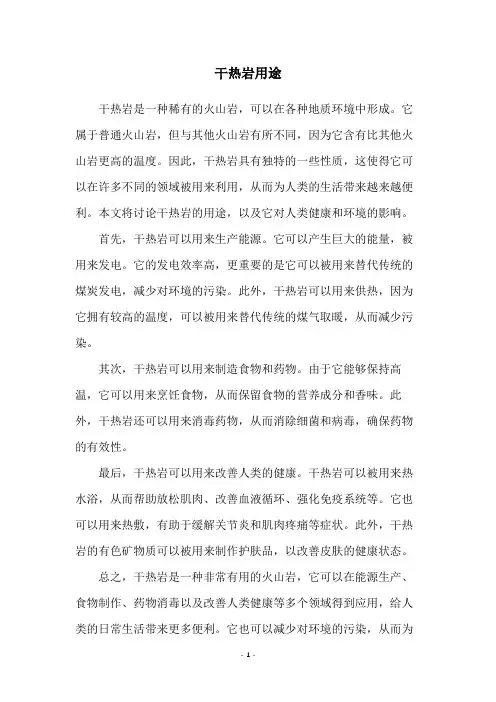 干热岩用途

干热岩是一种稀有的火山岩，可以在各种地质环境中形成。它属于普通火山岩，但与其他火山岩有所不同，因为它含有比其他火山岩更高的温度。因此，干热岩具有独特的一些性质，这使得它可以在许多不同的领域被用来利用，从而为人类的生活带来越来越便利。本文将讨论干热岩的用途，以及它对人类健康和环境的影响。

首先，干热岩可以用来生产能源。它可以产生巨大的能量，被用来发电。它的发电效率高，更重要的是它可以被用来替代传统的煤炭发电，减少对环境的污染。此外，干热岩可以用来供热，因为它拥有较高的温度，可以被用来替代传统的煤气取暖，从而减少污染。

其次，干热岩可以用来制造食物和药物。由于它能够保持高温，它可以用来烹饪食物，从而保留食物的营养成分和香味。此外，干热岩还可以用来消毒药物，从而消除细菌和病毒，确保药物的有效性。

最后，干热岩可以用来改善人类的健康。干热岩可以被用来热水浴，从而帮助放松肌肉、改善血液循环、强化免疫系统等。它也可以用来热敷，有助于缓解关节炎和肌肉疼痛等症状。此外，干热岩的有色矿物质可以被用来制作护肤品，以改善皮肤的健康状态。

总之，干热岩是一种非常有用的火山岩，它可以在能源生产、食物制作、药物消毒以及改善人类健康等多个领域得到应用，给人类的日常生活带来更多便利。它也可以减少对环境的污染，从而为

- 1 -